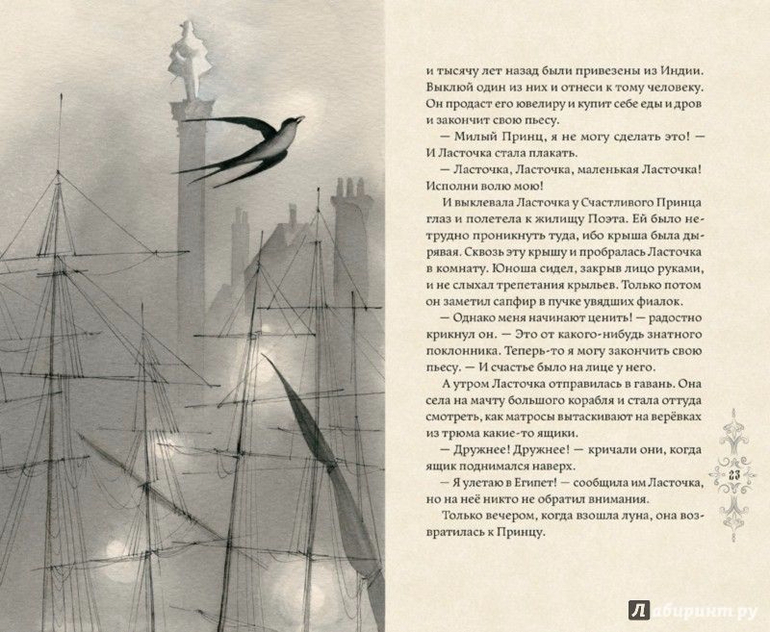 и тысячу лет назад были привезены из Индии. Выклюй один из них и отнеси к тому человеку. Он продаст его ювелиру и купит себе еды и дров и закончит свою пьесу.

— Милый Принц, я не могу сделать это! — И Ласточка стала плакать.

— Ласточка, Ласточка, маленькая Ласточка! Исполни волю мою!

И выклевала Ласточка у Счастливого Принца глаз и полетела к жилищу Поэта. Ей было нетрудно проникнуть туда, ибо крыша была дырявая. Сквозь эту крышу и пробралась Ласточка в комнату. Юноша сидел, закрыв лицо руками, и не слыхал трепетания крыльев. Только потом он заметил сапфир в пучке увядших фиалок.

— Однако меня начинают ценить! — радостно крикнул он. — Это от какого-нибудь знатного поклонника. Теперь-то я могу закончить свою пьесу. — И счастье было на лице у него.

А утром Ласточка отправилась в гавань. Она села на мачту большого корабля и стала оттуда смотреть, как матросы вытаскивают на верёвках из трюма какие-то ящики.

— Дружнее! Дружнее! — кричали они, когда ящик поднимался наверх.

— Я улетаю в Египет! — сообщила им Ласточка, но на неё никто не обратил внимания.

Только вечером, когда взошла луна, она возвратилась к Принцу.

23

Лабиринт.ру